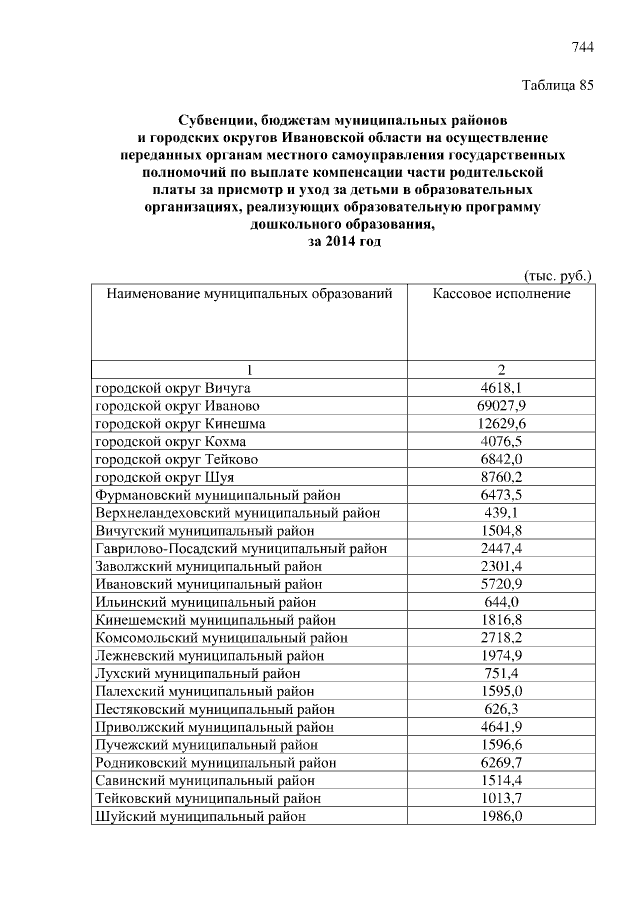 744

Таблица 85

Субвенции, бюджетам муниципальных районов и городских округов Ивановской области на осуществление переданных органам местного самоуправления государственных полномочий по выплате компенсации части родительской платы за присмотр и уход за детьми в образовательных организациях, реализующих образовательную программу дошкольного образования, за 2014 год

(тыс. руб.)

| Наименование муниципальных образований | Кассовое исполнение |
|---|---|
| 1 | 2 |
| городской округ Вичуга | 4618,1 |
| городской округ Иваново | 69027,9 |
| городской округ Кинешма | 12629,6 |
| городской округ Кохма | 4076,5 |
| городской округ Тейково | 6842,0 |
| городской округ Шуя | 8760,2 |
| Фурмановский муниципальный район | 6473,5 |
| Верхнеландеховский муниципальный район | 439,1 |
| Вичугский муниципальный район | 1504,8 |
| Гаврилово-Посадский муниципальный район | 2447,4 |
| Заволжский муниципальный район | 2301,4 |
| Ивановский муниципальный район | 5720,9 |
| Ильинский муниципальный район | 644,0 |
| Кинешемский муниципальный район | 1816,8 |
| Комсомольский муниципальный район | 2718,2 |
| Лежневский муниципальный район | 1974,9 |
| Лухский муниципальный район | 751,4 |
| Палехский муниципальный район | 1595,0 |
| Пестяковский муниципальный район | 626,3 |
| Приволжский муниципальный район | 4641,9 |
| Пучежский муниципальный район | 1596,6 |
| Родниковский муниципальный район | 6269,7 |
| Савинский муниципальный район | 1514,4 |
| Тейковский муниципальный район | 1013,7 |
| Шуйский муниципальный район | 1986,0 |